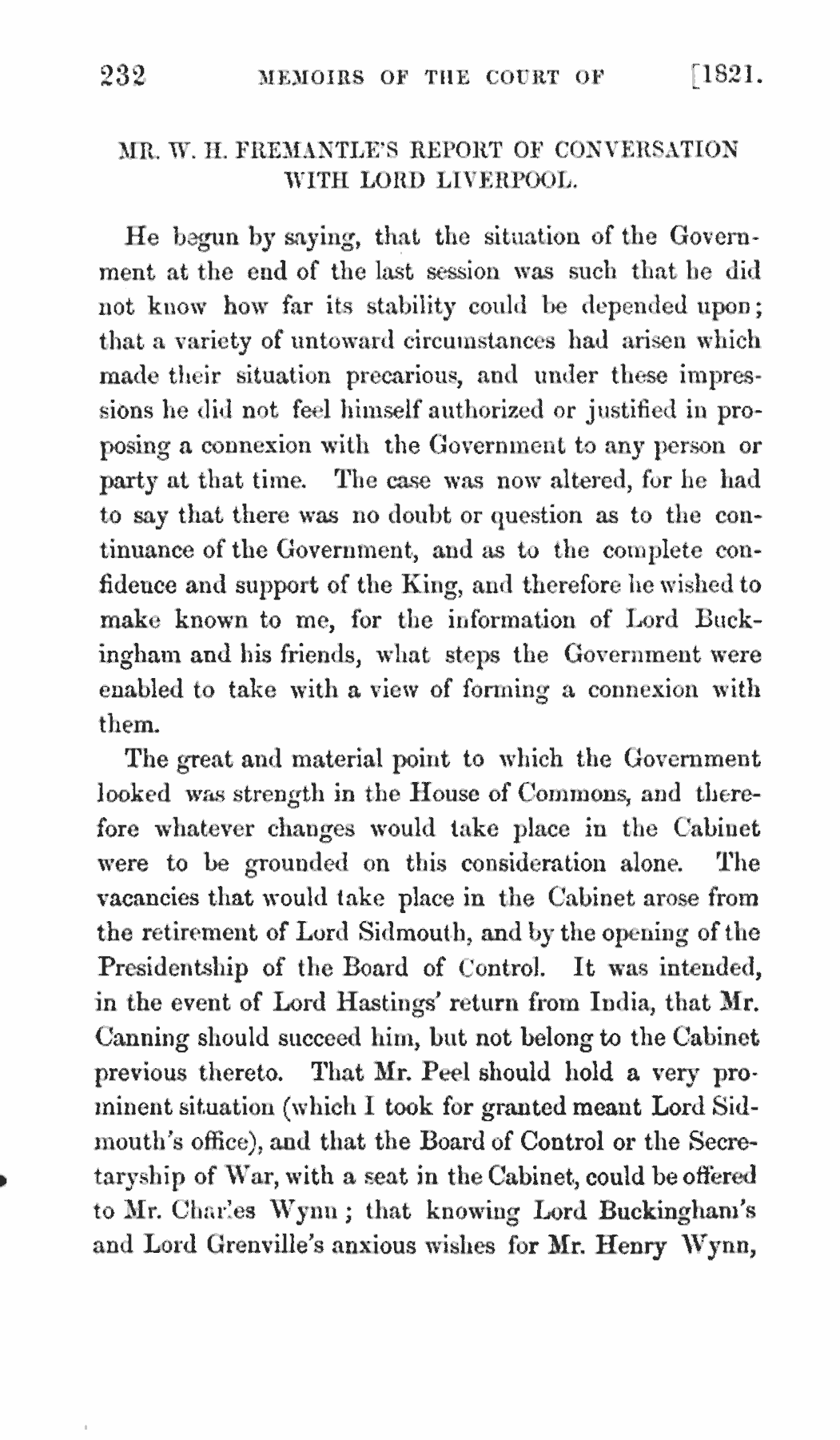 232 MEMOIRS OF THE COURT OF [1821.

MR. W. H. FREMANTLE'S REPORT OF CONVERSATION WITH LORD LIVERPOOL.

He begun by saying, that the situation of the Government at the end of the last session was such that he did not know how far its stability could be depended upon; that a variety of untoward circumstances had arisen which made their situation precarious, and under these impressions he did not feel himself authorized or justified in proposing a connexion with the Government to any person or party at that time. The case was now altered, for he had to say that there was no doubt or question as to the continuance of the Government, and as to the complete confidence and support of the King, and therefore he wished to make known to me, for the information of Lord Buckingham and his friends, what steps the Government were enabled to take with a view of forming a connexion with them.

The great and material point to which the Government looked was strength in the House of Commons, and therefore whatever changes would take place in the Cabinet were to be grounded on this consideration alone. The vacancies that would take place in the Cabinet arose from the retirement of Lord Sidmouth, and by the opening of the Presidentship of the Board of Control. It was intended, in the event of Lord Hastings' return from India, that Mr. Canning should succeed him, but not belong to the Cabinet previous thereto. That Mr. Peel should hold a very prominent situation (which I took for granted meant Lord Sidmouth's office), and that the Board of Control or the Secretaryship of War, with a seat in the Cabinet, could be offered to Mr. Charles Wynn; that knowing Lord Buckingham's and Lord Grenville's anxious wishes for Mr. Henry Wynn,